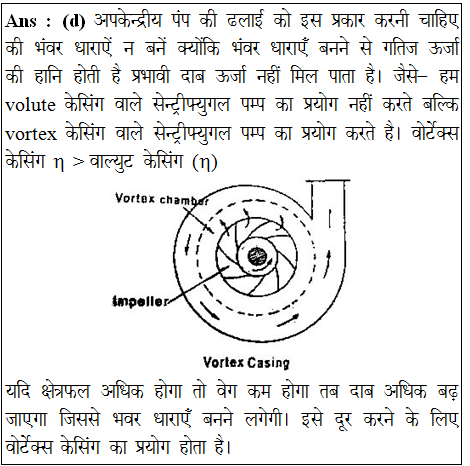 **Ans : (d)** अपकेन्द्रीय पंप की ढलाई को इस प्रकार करनी चाहिए की भंवर धाराऐं न बनें क्योंकि भंवर धाराएँ बनने से गतिज ऊर्जा की हानि होती है प्रभावी दाब ऊर्जा नहीं मिल पाता है। जैसे– हम volute केसिंग वाले सेन्ट्रीफ्युगल पम्प का प्रयोग नहीं करते बल्कि vortex केसिंग वाले सेन्ट्रीफ्युगल पम्प का प्रयोग करते है। वोर्टेक्स केसिंग $\eta >$ वाल्युट केसिंग $(\eta)$

Vortex chamber

Impeller

Vortex Casing

यदि क्षेत्रफल अधिक होगा तो वेग कम होगा तब दाब अधिक बढ़ जाएगा जिससे भवर धाराएँ बनने लगेगी। इसे दूर करने के लिए वोर्टेक्स केसिंग का प्रयोग होता है।